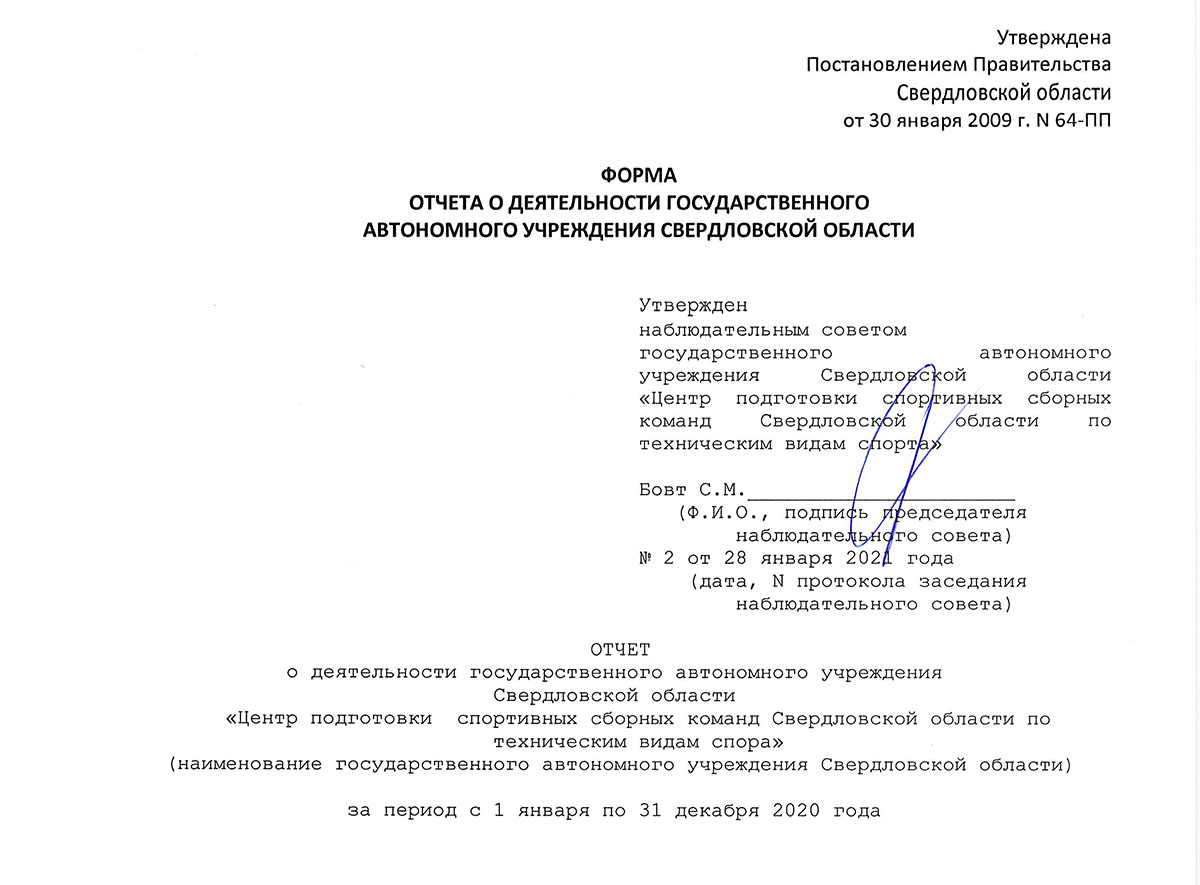 Утверждена
Постановлением Правительства
Свердловской области
от 30 января 2009 г. N 64-ПП

ФОРМА
ОТЧЕТА О ДЕЯТЕЛЬНОСТИ ГОСУДАРСТВЕННОГО
АВТОНОМНОГО УЧРЕЖДЕНИЯ СВЕРДЛОВСКОЙ ОБЛАСТИ

Утвержден
наблюдательным советом государственного автономного учреждения Свердловской области «Центр подготовки спортивных сборных команд Свердловской области по техническим видам спорта»

Бовт С.М.________________________
(Ф.И.О., подпись председателя наблюдательного совета)
№ 2 от 28 января 2021 года
(дата, N протокола заседания наблюдательного совета)

ОТЧЕТ
о деятельности государственного автономного учреждения Свердловской области
«Центр подготовки спортивных сборных команд Свердловской области по техническим видам спора»
(наименование государственного автономного учреждения Свердловской области)

за период с 1 января по 31 декабря 2020 года